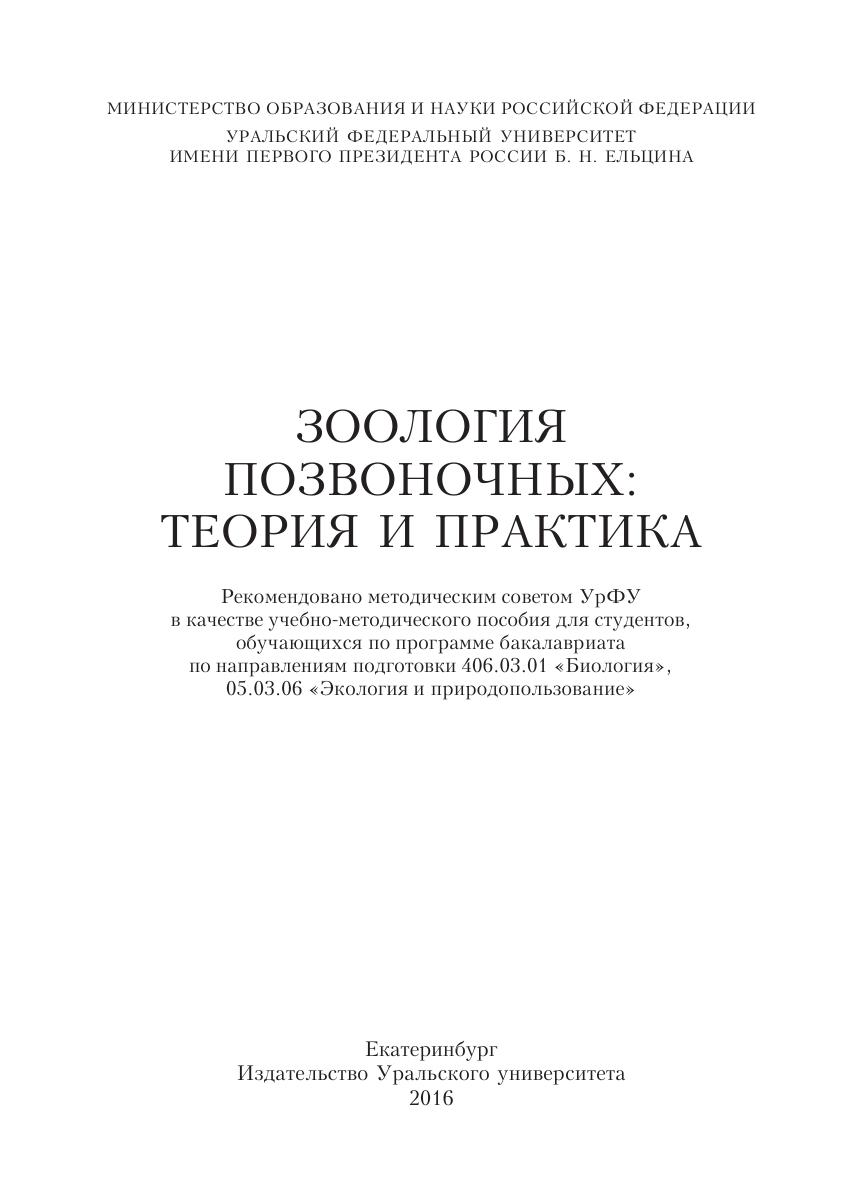 МИНИСТЕРСТВО ОБРАЗОВАНИЯ И НАУКИ РОССИЙСКОЙ ФЕДЕРАЦИИ
УРАЛЬСКИЙ ФЕДЕРАЛЬНЫЙ УНИВЕРСИТЕТ
ИМЕНИ ПЕРВОГО ПРЕЗИДЕНТА РОССИИ Б. Н. ЕЛЬЦИНА

ЗООЛОГИЯ ПОЗВОНОЧНЫХ: ТЕОРИЯ И ПРАКТИКА

Рекомендовано методическим советом УрФУ в качестве учебно-методического пособия для студентов, обучающихся по программе бакалавриата по направлениям подготовки 406.03.01 «Биология», 05.03.06 «Экология и природопользование»

Екатеринбург
Издательство Уральского университета
2016